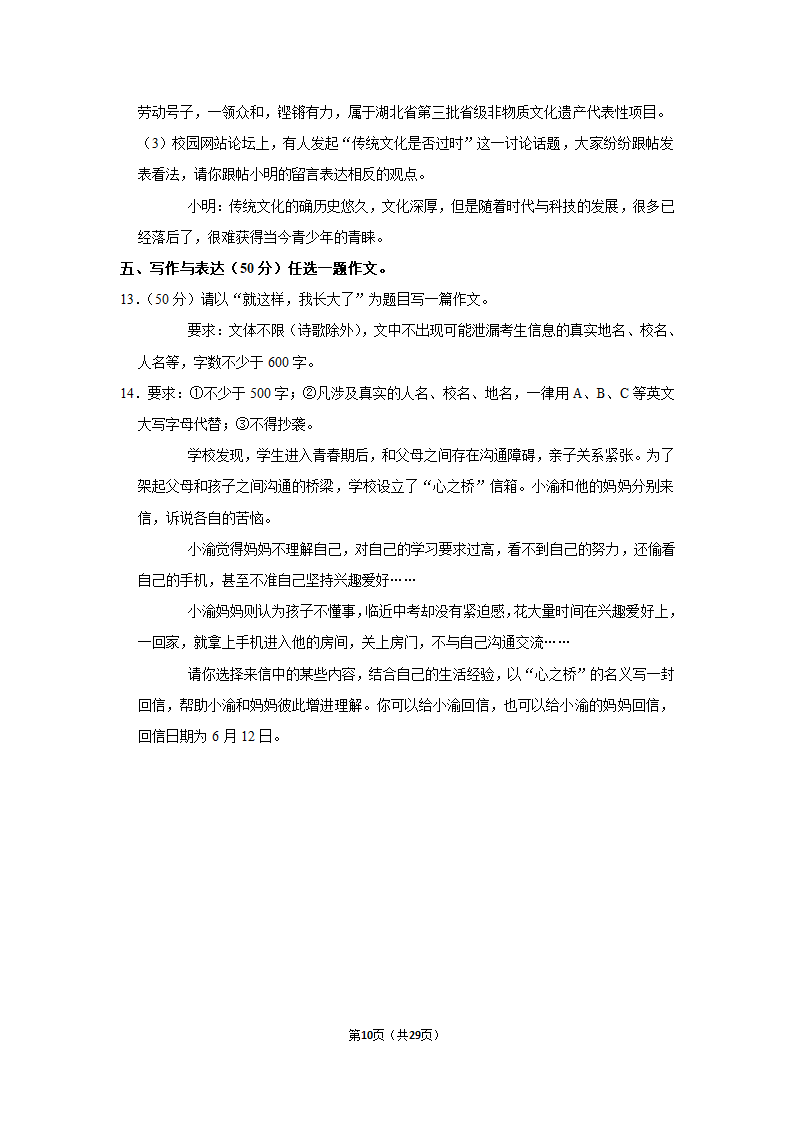 劳动号子，一领众和，铿锵有力，属于湖北省第三批省级非物质文化遗产代表性项目。

（3）校园网站论坛上，有人发起“传统文化是否过时”这一讨论话题，大家纷纷跟帖发表看法，请你跟帖小明的留言表达相反的观点。

小明：传统文化的确历史悠久，文化深厚，但是随着时代与科技的发展，很多已经落后了，很难获得当今青少年的青睐。

五、写作与表达（50分）任选一题作文。

13．（50分）请以“就这样，我长大了”为题目写一篇作文。

要求：文体不限（诗歌除外），文中不出现可能泄漏考生信息的真实地名、校名、人名等，字数不少于600字。

14．要求：①不少于500字；②凡涉及真实的人名、校名、地名，一律用A、B、C等英文大写字母代替；③不得抄袭。

学校发现，学生进入青春期后，和父母之间存在沟通障碍，亲子关系紧张。为了架起父母和孩子之间沟通的桥梁，学校设立了“心之桥”信箱。小渝和他的妈妈分别来信，诉说各自的苦恼。

小渝觉得妈妈不理解自己，对自己的学习要求过高，看不到自己的努力，还偷看自己的手机，甚至不准自己坚持兴趣爱好……

小渝妈妈则认为孩子不懂事，临近中考却没有紧迫感，花大量时间在兴趣爱好上，一回家，就拿上手机进入他的房间，关上房门，不与自己沟通交流……

请你选择来信中的某些内容，结合自己的生活经验，以“心之桥”的名义写一封回信，帮助小渝和妈妈彼此增进理解。你可以给小渝回信，也可以给小渝的妈妈回信，回信日期为6月12日。

第10页（共29页）